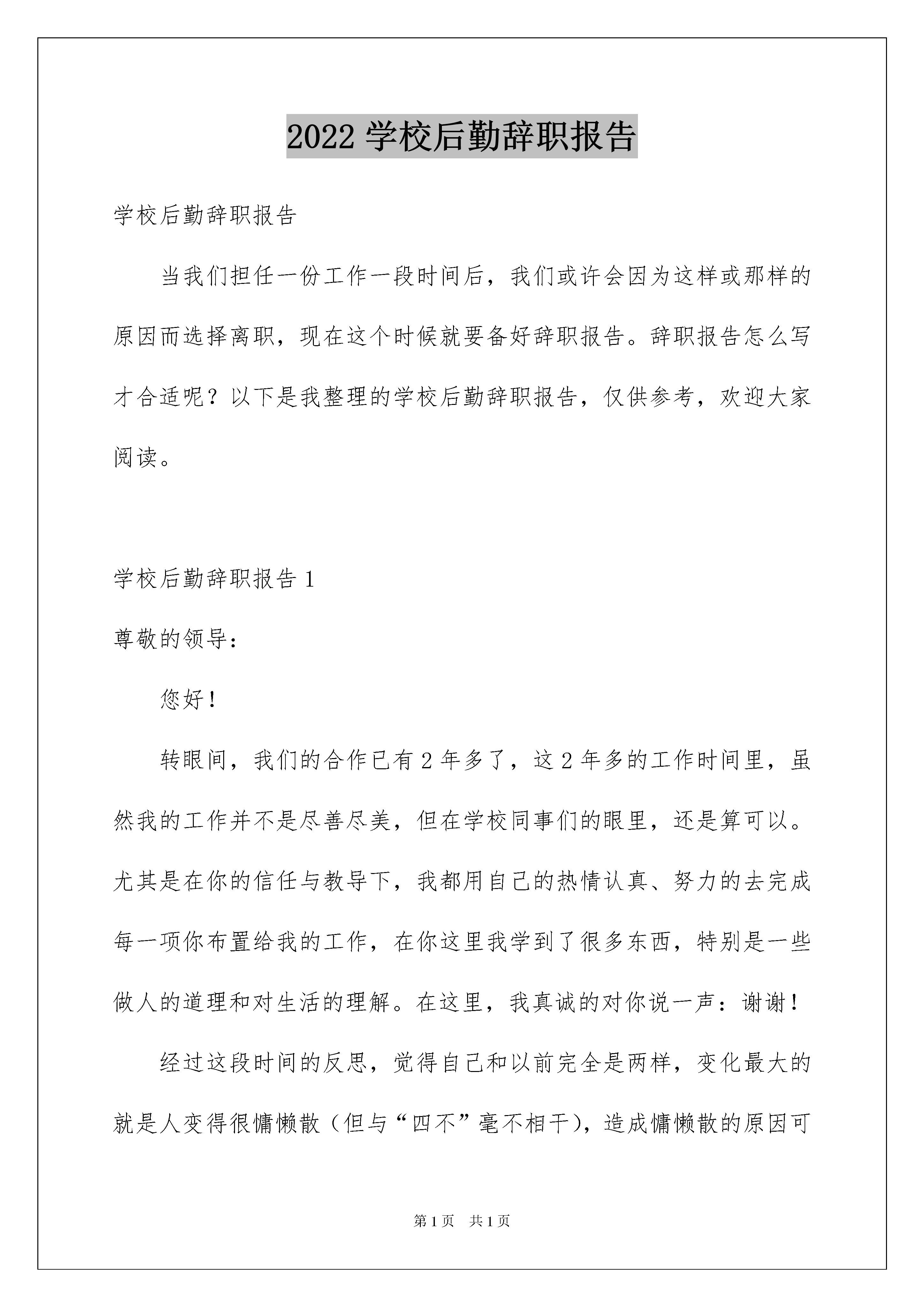 2022 学校后勤辞职报告

学校后勤辞职报告

当我们担任一份工作一段时间后，我们或许会因为这样或那样的原因而选择离职，现在这个时候就要备好辞职报告。辞职报告怎么写才合适呢？以下是我整理的学校后勤辞职报告，仅供参考，欢迎大家阅读。

学校后勤辞职报告 1

尊敬的领导：

您好！

转眼间，我们的合作已有 2 年多了，这 2 年多的工作时间里，虽然我的工作并不是尽善尽美，但在学校同事们的眼里，还是算可以。尤其是在你的信任与教导下，我都用自己的热情认真、努力的去完成每一项你布置给我的工作，在你这里我学到了很多东西，特别是一些做人的道理和对生活的理解。在这里，我真诚的对你说一声：谢谢！

经过这段时间的反思，觉得自己和以前完全是两样，变化最大的就是人变得很慵懒散（但与“四不”毫不相干），造成慵懒散的原因可

第 1 页 共 1 页